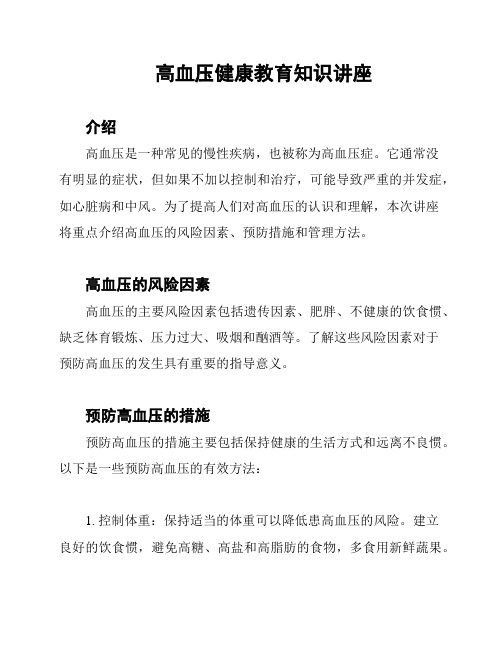 高血压健康教育知识讲座

介绍

高血压是一种常见的慢性疾病，也被称为高血压症。它通常没有明显的症状，但如果不加以控制和治疗，可能导致严重的并发症，如心脏病和中风。为了提高人们对高血压的认识和理解，本次讲座将重点介绍高血压的风险因素、预防措施和管理方法。

高血压的风险因素

高血压的主要风险因素包括遗传因素、肥胖、不健康的饮食惯、缺乏体育锻炼、压力过大、吸烟和酗酒等。了解这些风险因素对于预防高血压的发生具有重要的指导意义。

预防高血压的措施

预防高血压的措施主要包括保持健康的生活方式和远离不良惯。以下是一些预防高血压的有效方法：

1. 控制体重：保持适当的体重可以降低患高血压的风险。建立良好的饮食惯，避免高糖、高盐和高脂肪的食物，多食用新鲜蔬果。